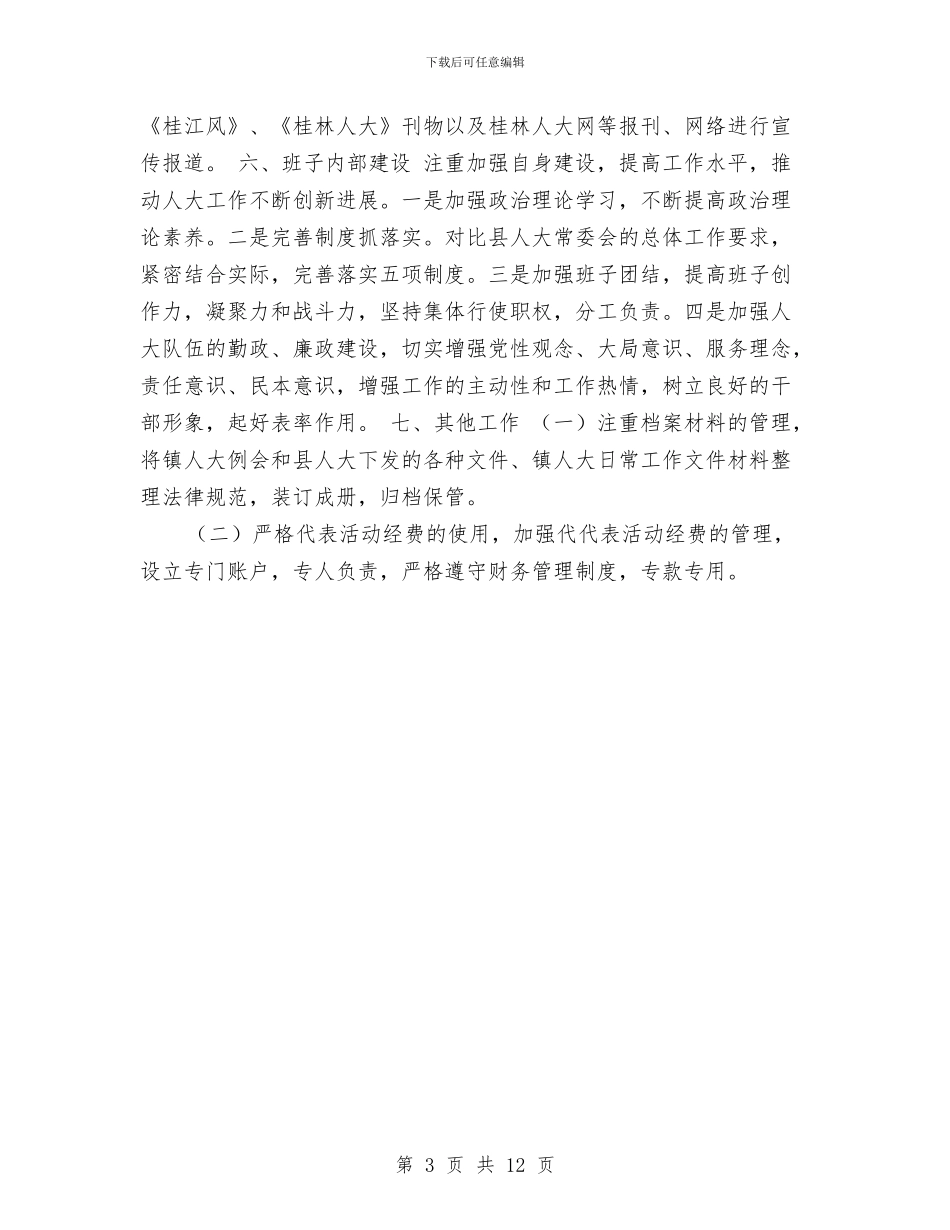 下载后可任意编辑

《桂江风》、《桂林人大》刊物以及桂林人大网等报刊、网络进行宣传报道。 六、班子内部建设 注重加强自身建设，提高工作水平，推动人大工作不断创新进展。一是加强政治理论学习，不断提高政治理论素养。二是完善制度抓落实。对比县人大常委会的总体工作要求，紧密结合实际，完善落实五项制度。三是加强班子团结，提高班子创作力，凝聚力和战斗力，坚持集体行使职权，分工负责。四是加强人大队伍的勤政、廉政建设，切实增强党性观念、大局意识、服务理念，责任意识、民本意识，增强工作的主动性和工作热情，树立良好的干部形象，起好表率作用。 七、其他工作 （一）注重档案材料的管理，将镇人大例会和县人大下发的各种文件、镇人大日常工作文件材料整理法律规范，装订成册，归档保管。

（二）严格代表活动经费的使用，加强代代表活动经费的管理，设立专门账户，专人负责，严格遵守财务管理制度，专款专用。

第 3 页 共 12 页